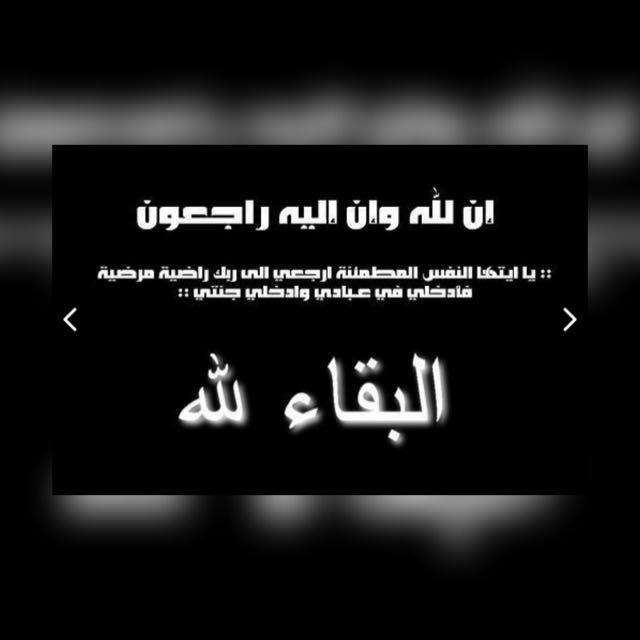 ان لله وان اليه راجعون

:: يا ايتها النفس المطمئنة ارجعي الى ربك راضية مرضية فادخلي في عبادي وادخلي جنتي ::

البقاء لله